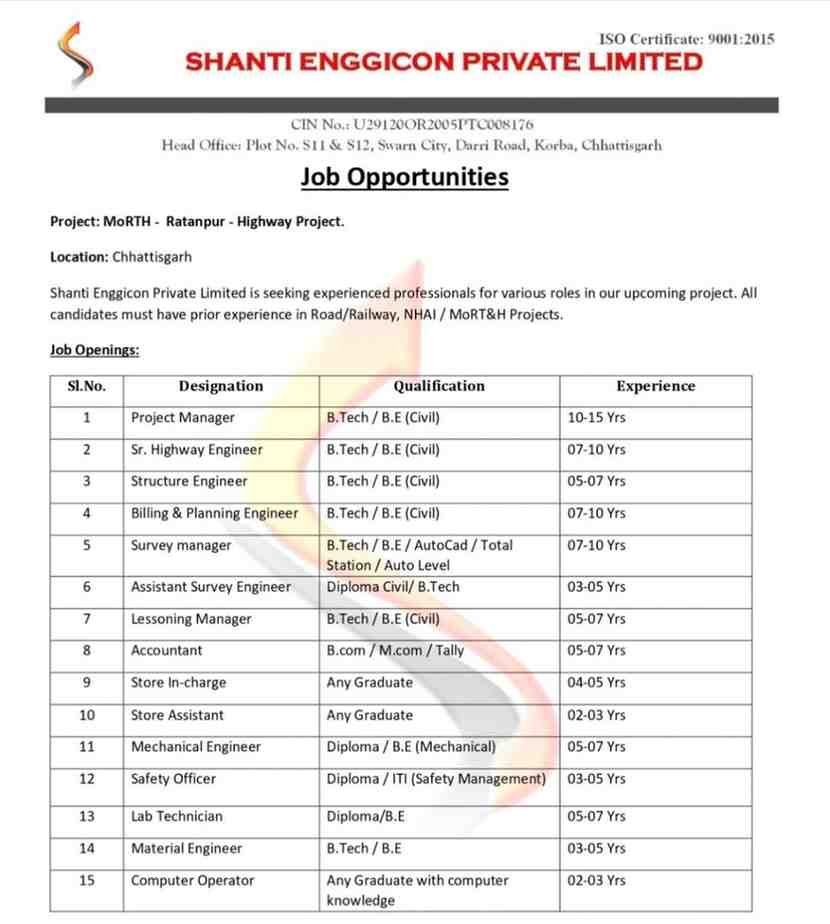 ISO Certificate: 9001:2015
SHANTI ENGGICON PRIVATE LIMITED

CIN No.: U29120OR2005PTC008176
Head Office: Plot No. S11 & S12, Swarn City, Darri Road, Korba, Chhattisgarh

Job Opportunities

Project: MoRTH - Ratanpur - Highway Project.

Location: Chhattisgarh

Shanti Enggicon Private Limited is seeking experienced professionals for various roles in our upcoming project. All candidates must have prior experience in Road/Railway, NHAI / MoRT&H Projects.

Job Openings:

| Sl.No. | Designation | Qualification | Experience |
|---|---|---|---|
| 1 | Project Manager | B.Tech / B.E (Civil) | 10-15 Yrs |
| 2 | Sr. Highway Engineer | B.Tech / B.E (Civil) | 07-10 Yrs |
| 3 | Structure Engineer | B.Tech / B.E (Civil) | 05-07 Yrs |
| 4 | Billing & Planning Engineer | B.Tech / B.E (Civil) | 07-10 Yrs |
| 5 | Survey manager | B.Tech / B.E / AutoCad / Total Station / Auto Level | 07-10 Yrs |
| 6 | Assistant Survey Engineer | Diploma Civil/ B.Tech | 03-05 Yrs |
| 7 | Lessoning Manager | B.Tech / B.E (Civil) | 05-07 Yrs |
| 8 | Accountant | B.com / M.com / Tally | 05-07 Yrs |
| 9 | Store In-charge | Any Graduate | 04-05 Yrs |
| 10 | Store Assistant | Any Graduate | 02-03 Yrs |
| 11 | Mechanical Engineer | Diploma / B.E (Mechanical) | 05-07 Yrs |
| 12 | Safety Officer | Diploma / ITI (Safety Management) | 03-05 Yrs |
| 13 | Lab Technician | Diploma/B.E | 05-07 Yrs |
| 14 | Material Engineer | B.Tech / B.E | 03-05 Yrs |
| 15 | Computer Operator | Any Graduate with computer knowledge | 02-03 Yrs |